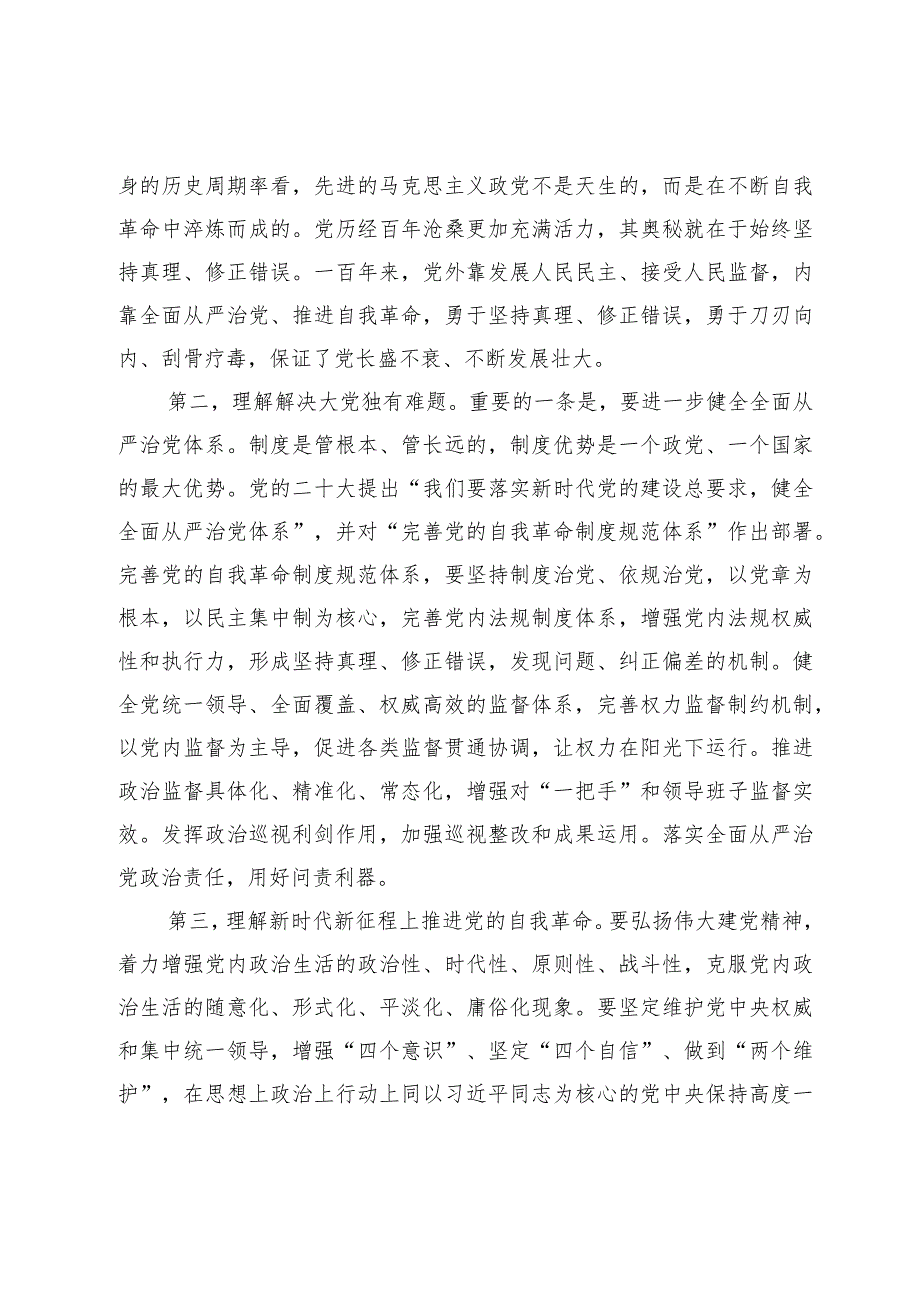 身的历史周期率看，先进的马克思主义政党不是天生的，而是在不断自我革命中淬炼而成的。党历经百年沧桑更加充满活力，其奥秘就在于始终坚持真理、修正错误。一百年来，党外靠发展人民民主、接受人民监督，内靠全面从严治党、推进自我革命，勇于坚持真理、修正错误，勇于刀刃向内、刮骨疗毒，保证了党长盛不衰、不断发展壮大。

第二，理解解决大党独有难题。重要的一条是，要进一步健全全面从严治党体系。制度是管根本、管长远的，制度优势是一个政党、一个国家的最大优势。党的二十大提出“我们要落实新时代党的建设总要求，健全全面从严治党体系”，并对“完善党的自我革命制度规范体系”作出部署。完善党的自我革命制度规范体系，要坚持制度治党、依规治党，以党章为根本，以民主集中制为核心，完善党内法规制度体系，增强党内法规权威性和执行力，形成坚持真理、修正错误，发现问题、纠正偏差的机制。健全党统一领导、全面覆盖、权威高效的监督体系，完善权力监督制约机制，以党内监督为主导，促进各类监督贯通协调，让权力在阳光下运行。推进政治监督具体化、精准化、常态化，增强对“一把手”和领导班子监督实效。发挥政治巡视利剑作用，加强巡视整改和成果运用。落实全面从严治党政治责任，用好问责利器。

第三，理解新时代新征程上推进党的自我革命。要弘扬伟大建党精神，着力增强党内政治生活的政治性、时代性、原则性、战斗性，克服党内政治生活的随意化、形式化、平淡化、庸俗化现象。要坚定维护党中央权威和集中统一领导，增强“四个意识”、坚定“四个自信”、做到“两个维护”，在思想上政治上行动上同以习近平同志为核心的党中央保持高度一